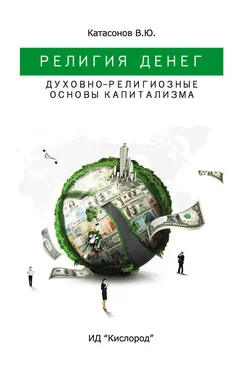 Катасонов В.Ю.

РЕЛИГИЯ ДЕНЕГ

ДУХОВНО-РЕЛИГИОЗНЫЕ ОСНОВЫ КАПИТАЛИЗМА

ИД "Кислород"